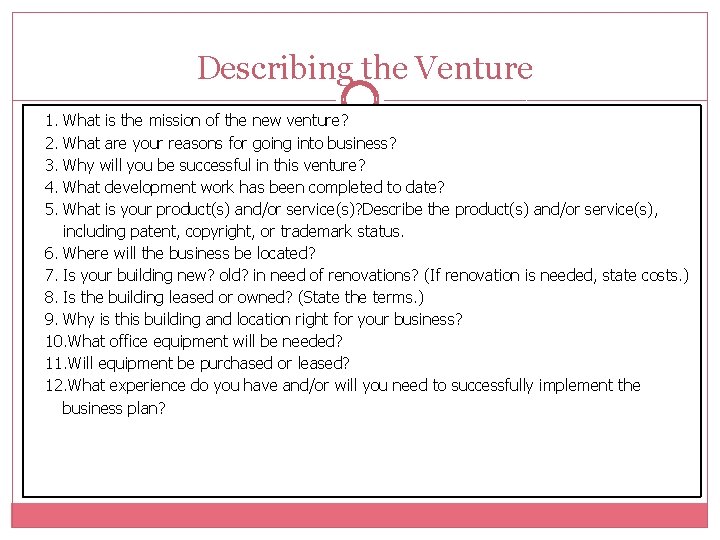 Describing the Venture

1. What is the mission of the new venture?
2. What are your reasons for going into business?
3. Why will you be successful in this venture?
4. What development work has been completed to date?
5. What is your product(s) and/or service(s)?Describe the product(s) and/or service(s), including patent, copyright, or trademark status.
6. Where will the business be located?
7. Is your building new? old? in need of renovations? (If renovation is needed, state costs.)
8. Is the building leased or owned? (State the terms.)
9. Why is this building and location right for your business?
10.What office equipment will be needed?
11.Will equipment be purchased or leased?
12.What experience do you have and/or will you need to successfully implement the business plan?